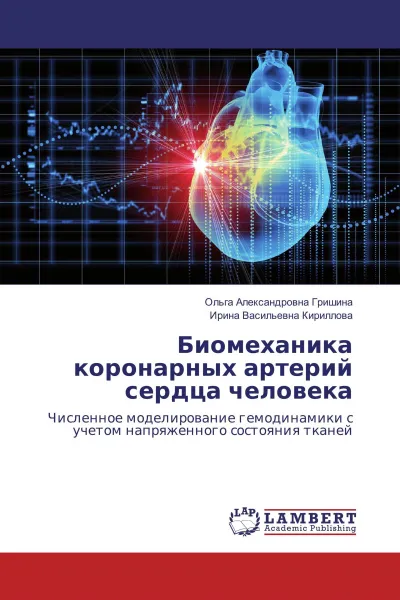 Ольга Александровна Гришина
Ирина Васильевна Кириллова

Биомеханика коронарных артерий сердца человека

Численное моделирование гемодинамики с учетом напряженного состояния тканей

LAP
LAMBERT
Academic Publishing